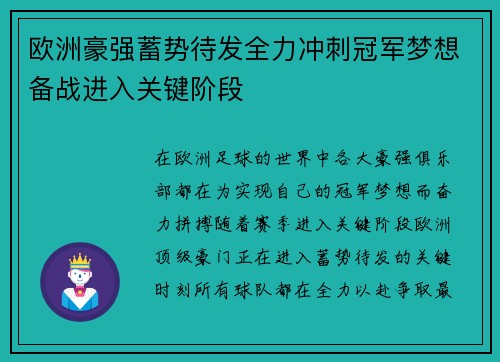 欧洲豪强蓄势待发全力冲刺冠军梦想备战进入关键阶段

在欧洲足球的世界中各大豪强俱乐部都在为实现自己的冠军梦想而奋力拼搏随着赛季进入关键阶段欧洲顶级豪门正在进入蓄势待发的关键时刻所有球队都在全力以赴争取最